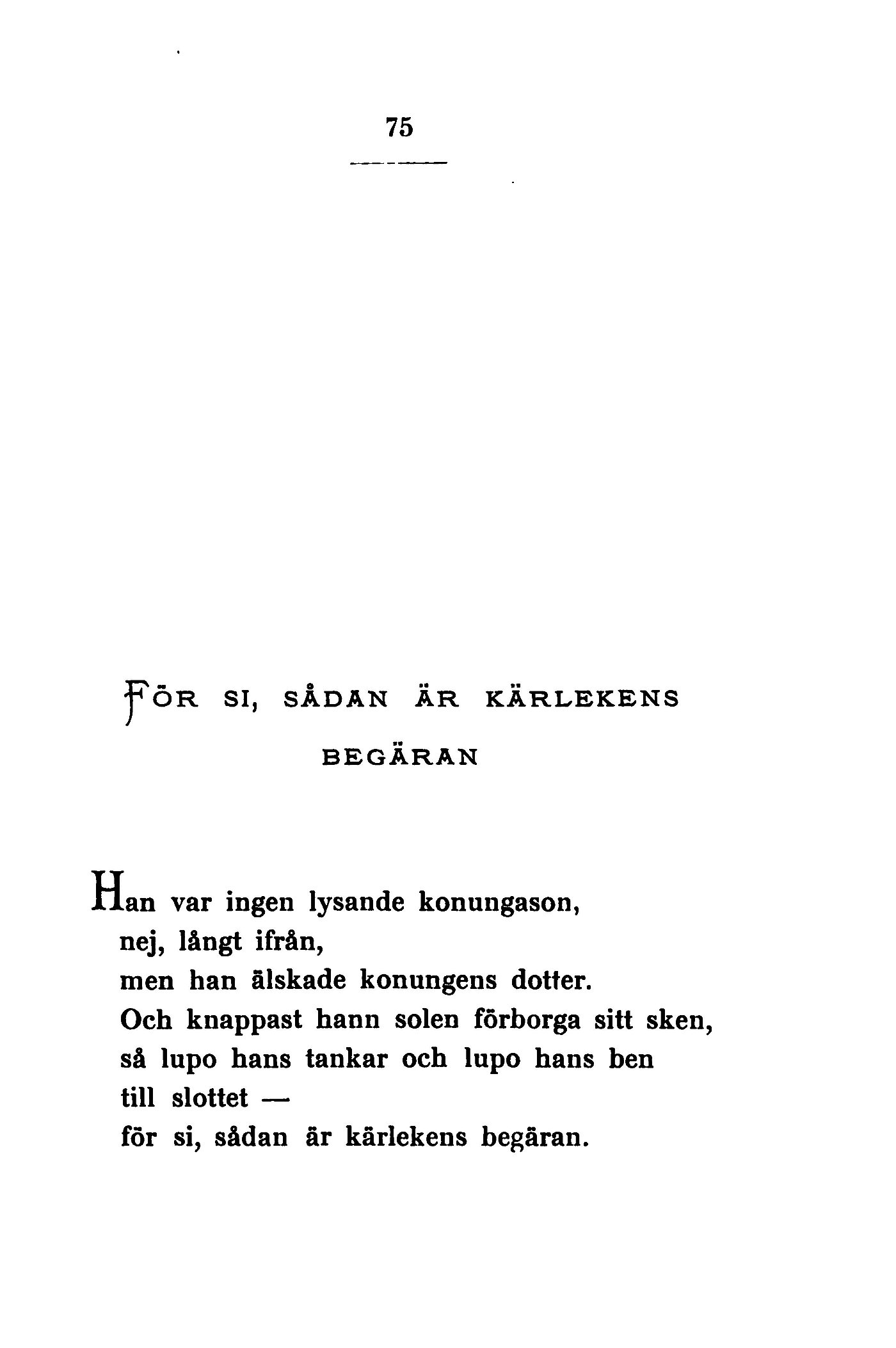 75

FÖR SI, SÅDAN ÄR KÄRLEKENS BEGÄRAN

Han var ingen lysande konungason,
nej, långt ifrån,
men han älskade konungens dotter.
Och knappast hann solen förborga sitt sken,
så lupo hans tankar och lupo hans ben
till slottet —
för si, sådan är kärlekens begäran.